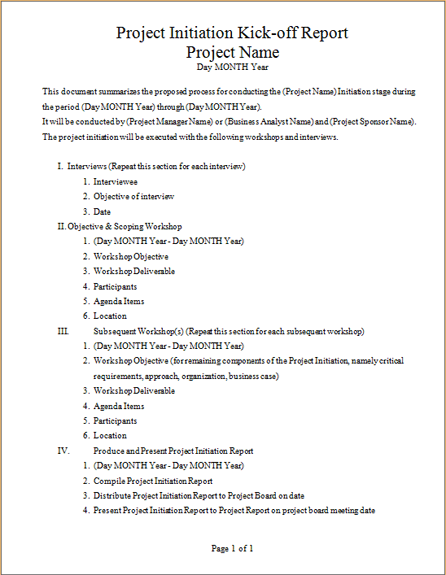 Project Initiation Kick-off Report
Project Name
Day MONTH Year

This document summarizes the proposed process for conducting the (Project Name) Initiation stage during the period (Day MONTH Year) through (Day MONTH Year).
It will be conducted by (Project Manager Name) or (Business Analyst Name) and (Project Sponsor Name).
The project initiation will be executed with the following workshops and interviews.

I. Interviews (Repeat this section for each interview)
1. Interviewee
2. Objective of interview
3. Date
II. Objective & Scoping Workshop
1. (Day MONTH Year - Day MONTH Year)
2. Workshop Objective
3. Workshop Deliverable
4. Participants
5. Agenda Items
6. Location
III. Subsequent Workshop(s) (Repeat this section for each subsequent workshop)
1. (Day MONTH Year - Day MONTH Year)
2. Workshop Objective (for remaining components of the Project Initiation, namely critical requirements, approach, organization, business case)
3. Workshop Deliverable
4. Agenda Items
5. Participants
6. Location
IV. Produce and Present Project Initiation Report
1. (Day MONTH Year - Day MONTH Year)
2. Compile Project Initiation Report
3. Distribute Project Initiation Report to Project Board on date
4. Present Project Initiation Report to Project Report on project board meeting date

Page 1 of 1